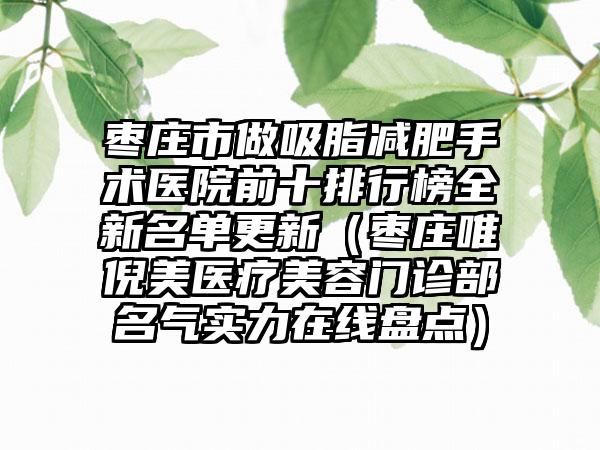 枣庄市做吸脂减肥手术医院前十排行榜全新名单更新（枣庄唯倪美医疗美容门诊部名气实力在线盘点）